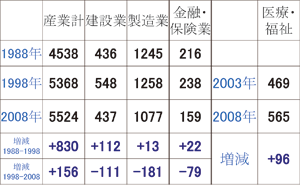 | | 産業計 | 建設業 | 製造業 | 金融・保険業 | | 医療・福祉 |
|---|---|---|---|---|---|---|
| 1988年 | 4538 | 436 | 1245 | 216 | | |
| 1998年 | 5368 | 548 | 1258 | 238 | 2003年 | 469 |
| 2008年 | 5524 | 437 | 1077 | 159 | 2008年 | 565 |
| 増減 1988-1998 | +830 | +112 | +13 | +22 | 増減 | +96 |
| 増減 1998-2008 | +156 | −111 | −181 | −79 | | |